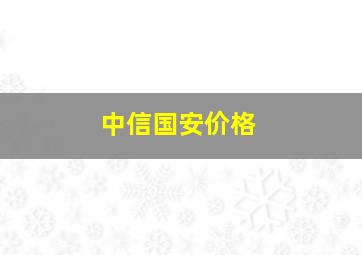 中信国安价格